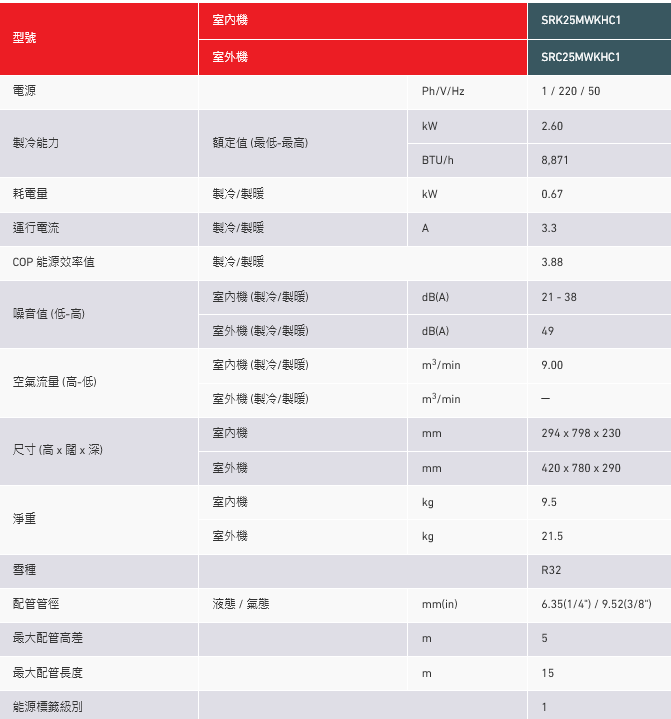 | 型號 | 室內機 | | SRK25MWKHC1 |
|---|---|---|---|
| | 室外機 | | SRC25MWKHC1 |
| 電源 | | Ph/V/Hz | 1 / 220 / 50 |
| 製冷能力 | 額定值 (最低-最高) | kW | 2.60 |
| | | BTU/h | 8,871 |
| 耗電量 | 製冷/製暖 | kW | 0.67 |
| 運行電流 | 製冷/製暖 | A | 3.3 |
| COP 能源效率值 | 製冷/製暖 | | 3.88 |
| 噪音值 (低-高) | 室內機 (製冷/製暖) | dB(A) | 21 - 38 |
| | 室外機 (製冷/製暖) | dB(A) | 49 |
| 空氣流量 (高-低) | 室內機 (製冷/製暖) | $m^3$/min | 9.00 |
| | 室外機 (製冷/製暖) | $m^3$/min | — |
| 尺寸 (高 x 闊 x 深) | 室內機 | mm | 294 x 798 x 230 |
| | 室外機 | mm | 420 x 780 x 290 |
| 淨重 | 室內機 | kg | 9.5 |
| | 室外機 | kg | 21.5 |
| 雪種 | | | R32 |
| 配管管徑 | 液態 / 氣態 | mm(in) | 6.35(1/4") / 9.52(3/8") |
| 最大配管高差 | | m | 5 |
| 最大配管長度 | | m | 15 |
| 能源標籤級別 | | | 1 |